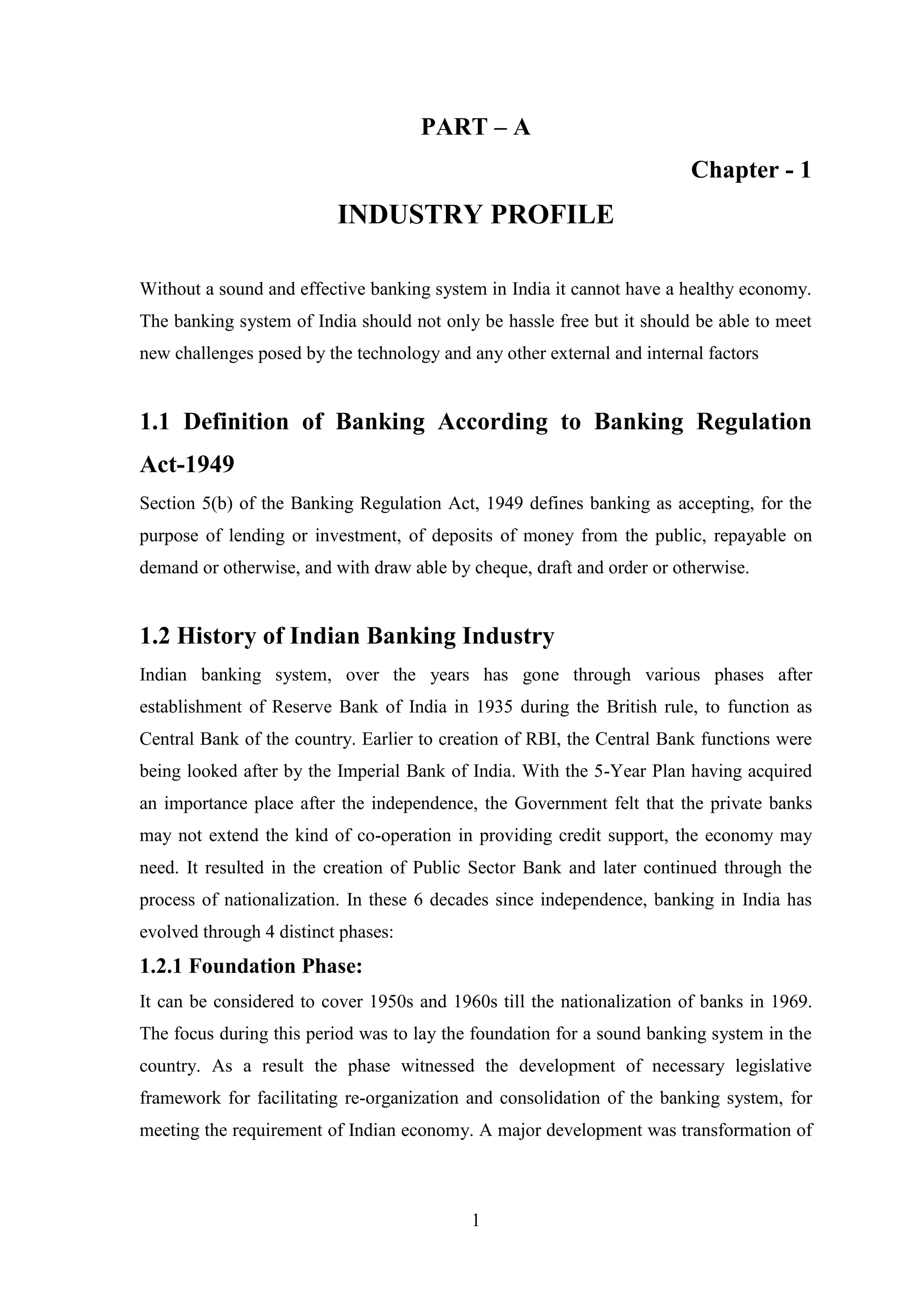 PART – A

Chapter - 1

INDUSTRY PROFILE

Without a sound and effective banking system in India it cannot have a healthy economy. The banking system of India should not only be hassle free but it should be able to meet new challenges posed by the technology and any other external and internal factors

1.1 Definition of Banking According to Banking Regulation Act-1949

Section 5(b) of the Banking Regulation Act, 1949 defines banking as accepting, for the purpose of lending or investment, of deposits of money from the public, repayable on demand or otherwise, and with draw able by cheque, draft and order or otherwise.

1.2 History of Indian Banking Industry

Indian banking system, over the years has gone through various phases after establishment of Reserve Bank of India in 1935 during the British rule, to function as Central Bank of the country. Earlier to creation of RBI, the Central Bank functions were being looked after by the Imperial Bank of India. With the 5-Year Plan having acquired an importance place after the independence, the Government felt that the private banks may not extend the kind of co-operation in providing credit support, the economy may need. It resulted in the creation of Public Sector Bank and later continued through the process of nationalization. In these 6 decades since independence, banking in India has evolved through 4 distinct phases:

1.2.1 Foundation Phase:

It can be considered to cover 1950s and 1960s till the nationalization of banks in 1969. The focus during this period was to lay the foundation for a sound banking system in the country. As a result the phase witnessed the development of necessary legislative framework for facilitating re-organization and consolidation of the banking system, for meeting the requirement of Indian economy. A major development was transformation of

1